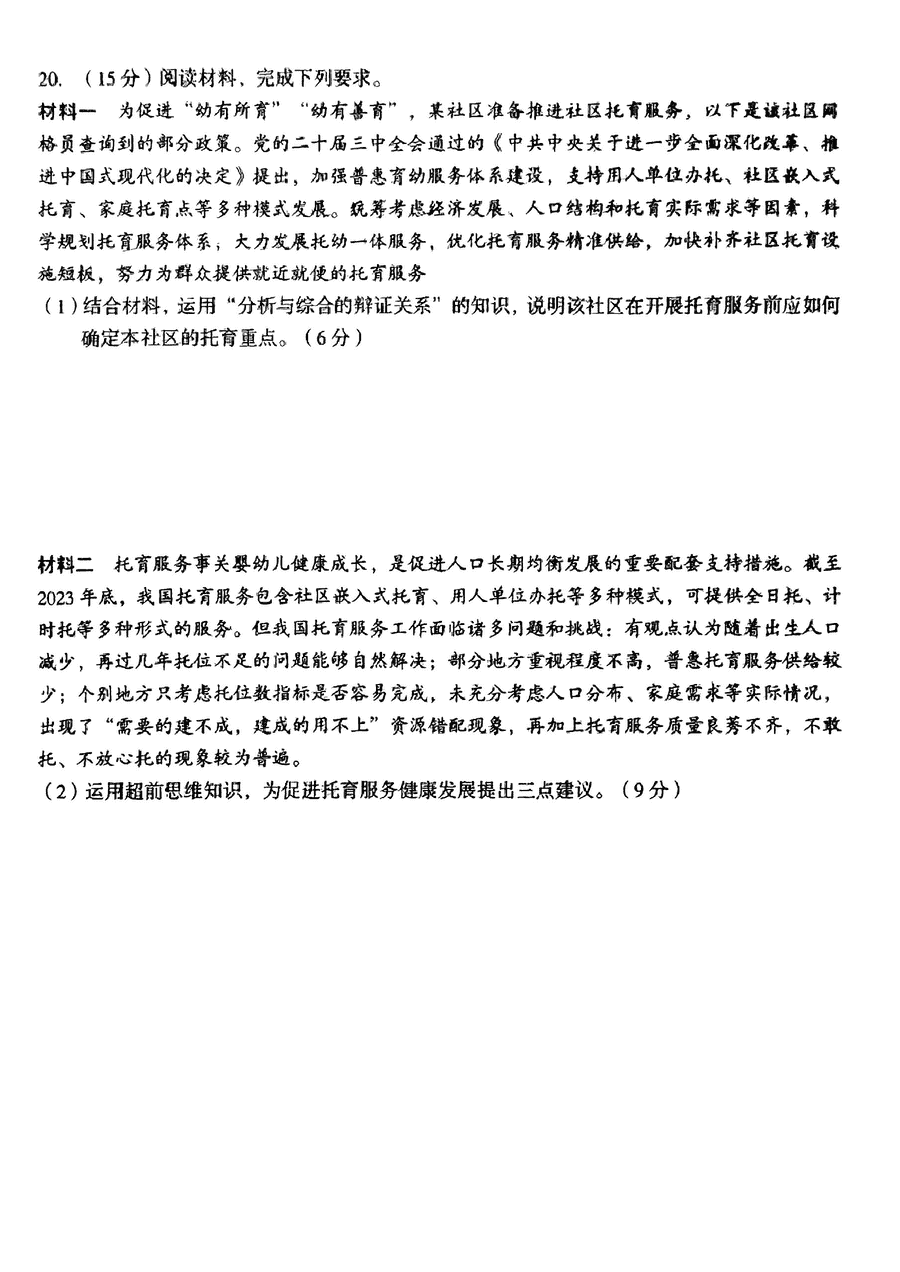 20. （15分）阅读材料、完成下列要求。

材料一　为促进“幼有所育”“幼有善育”，某社区准备推进社区托育服务，以下是该社区网格员查询到的部分政策。党的二十届三中全会通过的《中共中央关于进一步全面深化改革、推进中国式现代化的决定》提出，加强普惠育幼服务体系建设，支持用人单位办托、社区嵌入式托育、家庭托育点等多种模式发展。统筹考虑经济发展、人口结构和托育实际需求等因素，科学规划托育服务体系；大力发展托幼一体服务，优化托育服务精准供给，加快补齐社区托育设施短板，努力为群众提供就近就便的托育服务

（1）结合材料，运用“分析与综合的辩证关系”的知识，说明该社区在开展托育服务前应如何确定本社区的托育重点。（6分）

材料二　托育服务事关婴幼儿健康成长，是促进人口长期均衡发展的重要配套支持措施。截至2023年底，我国托育服务包含社区嵌入式托育、用人单位办托等多种模式，可提供全日托、计时托等多种形式的服务。但我国托育服务工作面临诸多问题和挑战：有观点认为随着出生人口减少，再过几年托位不足的问题能够自然解决；部分地方重视程度不高，普惠托育服务供给较少；个别地方只考虑托位数指标是否容易完成，未充分考虑人口分布、家庭需求等实际情况，出现了“需要的建不成，建成的用不上”资源错配现象，再加上托育服务质量良莠不齐，不敢托、不放心托的现象较为普遍。

（2）运用超前思维知识，为促进托育服务健康发展提出三点建议。（9分）